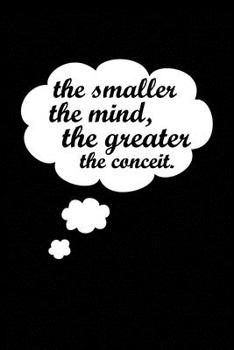 the smaller
the mind,
the greater
the conceit.